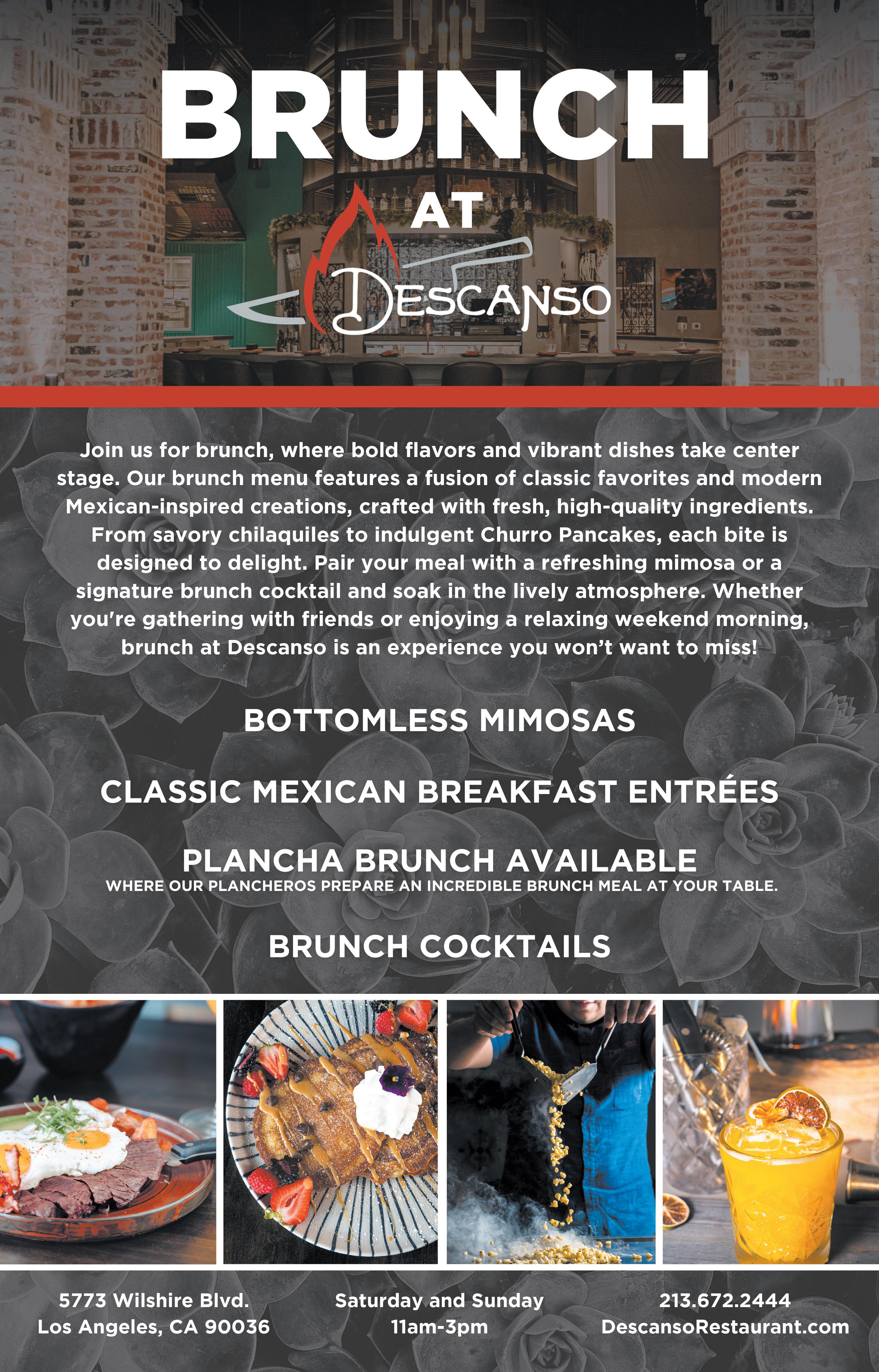 BRUNCH

AT

DESCANSO

Join us for brunch, where bold flavors and vibrant dishes take center stage. Our brunch menu features a fusion of classic favorites and modern Mexican-inspired creations, crafted with fresh, high-quality ingredients. From savory chilaquiles to indulgent Churro Pancakes, each bite is designed to delight. Pair your meal with a refreshing mimosa or a signature brunch cocktail and soak in the lively atmosphere. Whether you're gathering with friends or enjoying a relaxing weekend morning, brunch at Descanso is an experience you won't want to miss!

BOTTOMLESS MIMOSAS

CLASSIC MEXICAN BREAKFAST ENTRÉES

PLANCHA BRUNCH AVAILABLE
WHERE OUR PLANCHEROS PREPARE AN INCREDIBLE BRUNCH MEAL AT YOUR TABLE.

BRUNCH COCKTAILS

5773 Wilshire Blvd.
Los Angeles, CA 90036

Saturday and Sunday
11am-3pm

213.672.2444
DescansoRestaurant.com